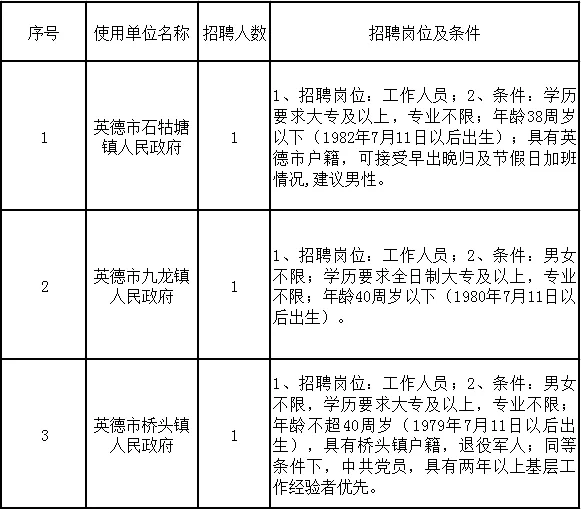 | 序号 | 使用单位名称 | 招聘人数 | 招聘岗位及条件 |
|---|---|---|---|
| 1 | 英德市石牯塘镇人民政府 | 1 | 1、招聘岗位：工作人员；2、条件：学历要求大专及以上，专业不限；年龄38周岁以下（1982年7月11日以后出生）；具有英德市户籍，可接受早出晚归及节假日加班情况,建议男性。 |
| 2 | 英德市九龙镇人民政府 | 1 | 1、招聘岗位：工作人员；2、条件：男女不限；学历要求全日制大专及以上，专业不限；年龄40周岁以下（1980年7月11日以后出生）。 |
| 3 | 英德市桥头镇人民政府 | 1 | 1、招聘岗位：工作人员；2、条件：男女不限，学历要求大专及以上，专业不限；年龄不超40周岁（1979年7月11日以后出生），具有桥头镇户籍，退役军人；同等条件下，中共党员，具有两年以上基层工作经验者优先。 |